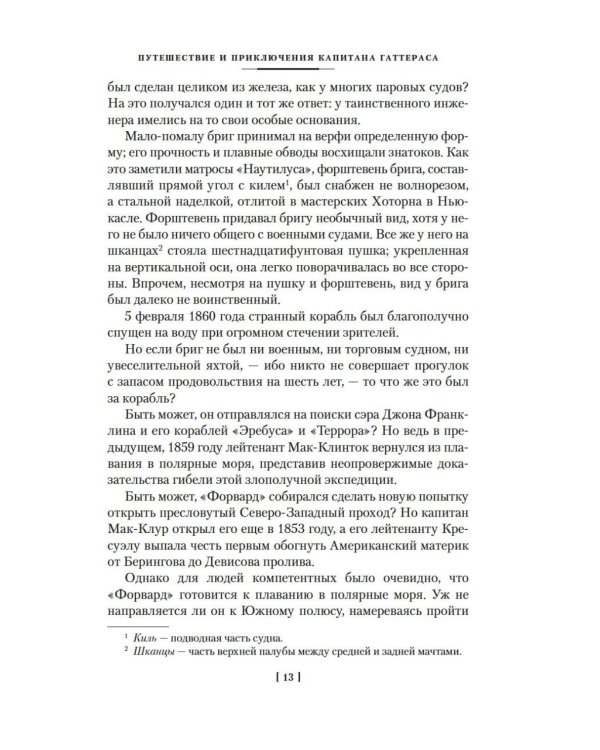 ПУТЕШЕСТВИЕ И ПРИКЛЮЧЕНИЯ КАПИТАНА ГАТТЕРАСА

был сделан целиком из железа, как у многих паровых судов? На это получался один и тот же ответ: у таинственного инженера имелись на то свои особые основания.

Мало-помалу бриг принимал на верфи определенную форму; его прочность и плавные обводы восхищали знатоков. Как это заметили матросы «Наутилуса», форштевень брига, составлявший прямой угол с килем$^{1}$, был снабжен не волнорезом, а стальной наделкой, отлитой в мастерских Хоторна в Ньюкасле. Форштевень придавал бригу необычный вид, хотя у него не было ничего общего с военными судами. Все же у него на шканцах$^{2}$ стояла шестнадцатифунтовая пушка; укрепленная на вертикальной оси, она легко поворачивалась во все стороны. Впрочем, несмотря на пушку и форштевень, вид у брига был далеко не воинственный.

5 февраля 1860 года странный корабль был благополучно спущен на воду при огромном стечении зрителей.

Но если бриг не был ни военным, ни торговым судном, ни увеселительной яхтой, — ибо никто не совершает прогулок с запасом продовольствия на шесть лет, — то что же это был за корабль?

Быть может, он отправлялся на поиски сэра Джона Франклина и его кораблей «Эребуса» и «Террора»? Но ведь в предыдущем, 1859 году лейтенант Мак-Клинток вернулся из плавания в полярные моря, представив неопровержимые доказательства гибели этой злополучной экспедиции.

Быть может, «Форвард» собирался сделать новую попытку открыть пресловутый Северо-Западный проход? Но капитан Мак-Клур открыл его еще в 1853 году, а его лейтенанту Кресуэлу выпала честь первым обогнуть Американский материк от Берингова до Девисова пролива.

Однако для людей компетентных было очевидно, что «Форвард» готовится к плаванию в полярные моря. Уж не направляется ли он к Южному полюсу, намереваясь пройти

$^{1}$ Киль — подводная часть судна.
$^{2}$ Шканцы — часть верхней палубы между средней и задней мачтами.

[ 13 ]